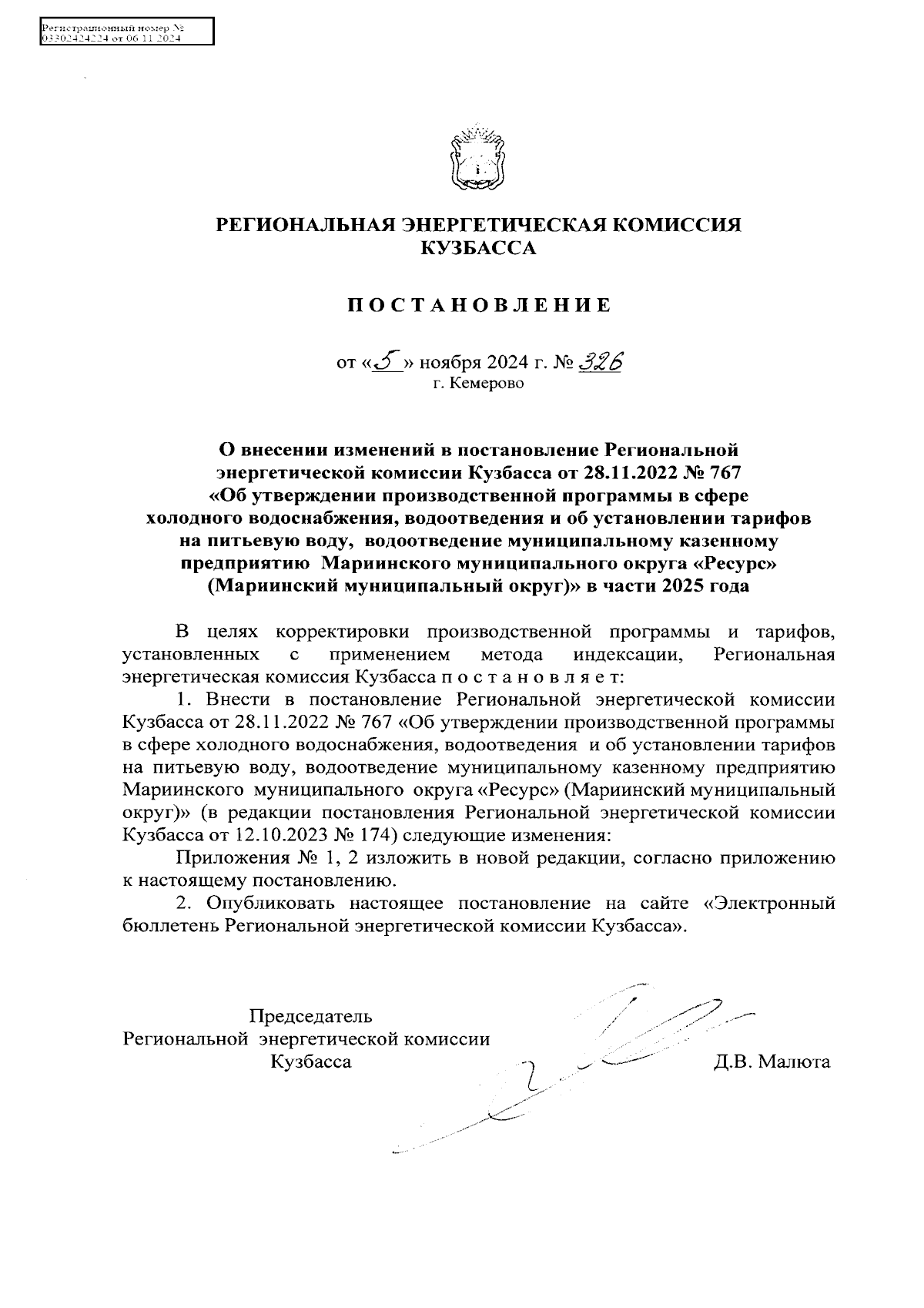 Регистрационный номер №
03302424224 от 06.11.2024

РЕГИОНАЛЬНАЯ ЭНЕРГЕТИЧЕСКАЯ КОМИССИЯ КУЗБАССА

ПОСТАНОВЛЕНИЕ

от «5» ноября 2024 г. № 326
г. Кемерово

О внесении изменений в постановление Региональной энергетической комиссии Кузбасса от 28.11.2022 № 767 «Об утверждении производственной программы в сфере холодного водоснабжения, водоотведения и об установлении тарифов на питьевую воду, водоотведение муниципальному казенному предприятию Мариинского муниципального округа «Ресурс» (Мариинский муниципальный округ)» в части 2025 года

В целях корректировки производственной программы и тарифов, установленных с применением метода индексации, Региональная энергетическая комиссия Кузбасса п о с т а н о в л я е т:

1. Внести в постановление Региональной энергетической комиссии Кузбасса от 28.11.2022 № 767 «Об утверждении производственной программы в сфере холодного водоснабжения, водоотведения и об установлении тарифов на питьевую воду, водоотведение муниципальному казенному предприятию Мариинского муниципального округа «Ресурс» (Мариинский муниципальный округ)» (в редакции постановления Региональной энергетической комиссии Кузбасса от 12.10.2023 № 174) следующие изменения:

Приложения № 1, 2 изложить в новой редакции, согласно приложению к настоящему постановлению.

2. Опубликовать настоящее постановление на сайте «Электронный бюллетень Региональной энергетической комиссии Кузбасса».

Председатель
Региональной энергетической комиссии
Кузбасса

Д.В. Малюта